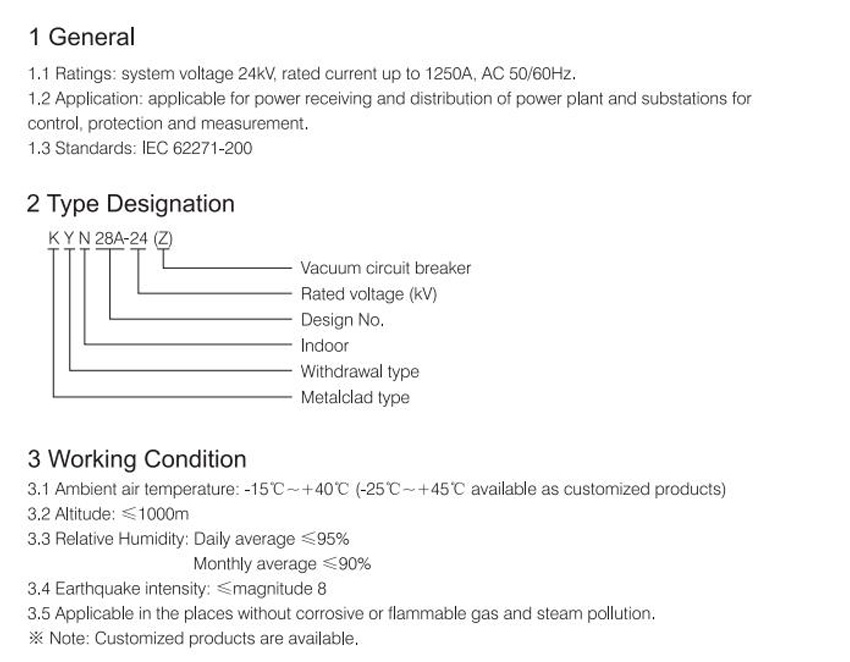 1 General

1.1 Ratings: system voltage 24kV, rated current up to 1250A, AC 50/60Hz.
1.2 Application: applicable for power receiving and distribution of power plant and substations for control, protection and measurement.
1.3 Standards: IEC 62271-200

2 Type Designation

K Y N 28A-24 (Z)

Vacuum circuit breaker
Rated voltage (kV)
Design No.
Indoor
Withdrawal type
Metalclad type

3 Working Condition

3.1 Ambient air temperature: -15℃～+40℃ (-25℃～+45℃ available as customized products)
3.2 Altitude: ≤1000m
3.3 Relative Humidity: Daily average ≤95%
Monthly average ≤90%
3.4 Earthquake intensity: ≤magnitude 8
3.5 Applicable in the places without corrosive or flammable gas and steam pollution.
※ Note: Customized products are available.